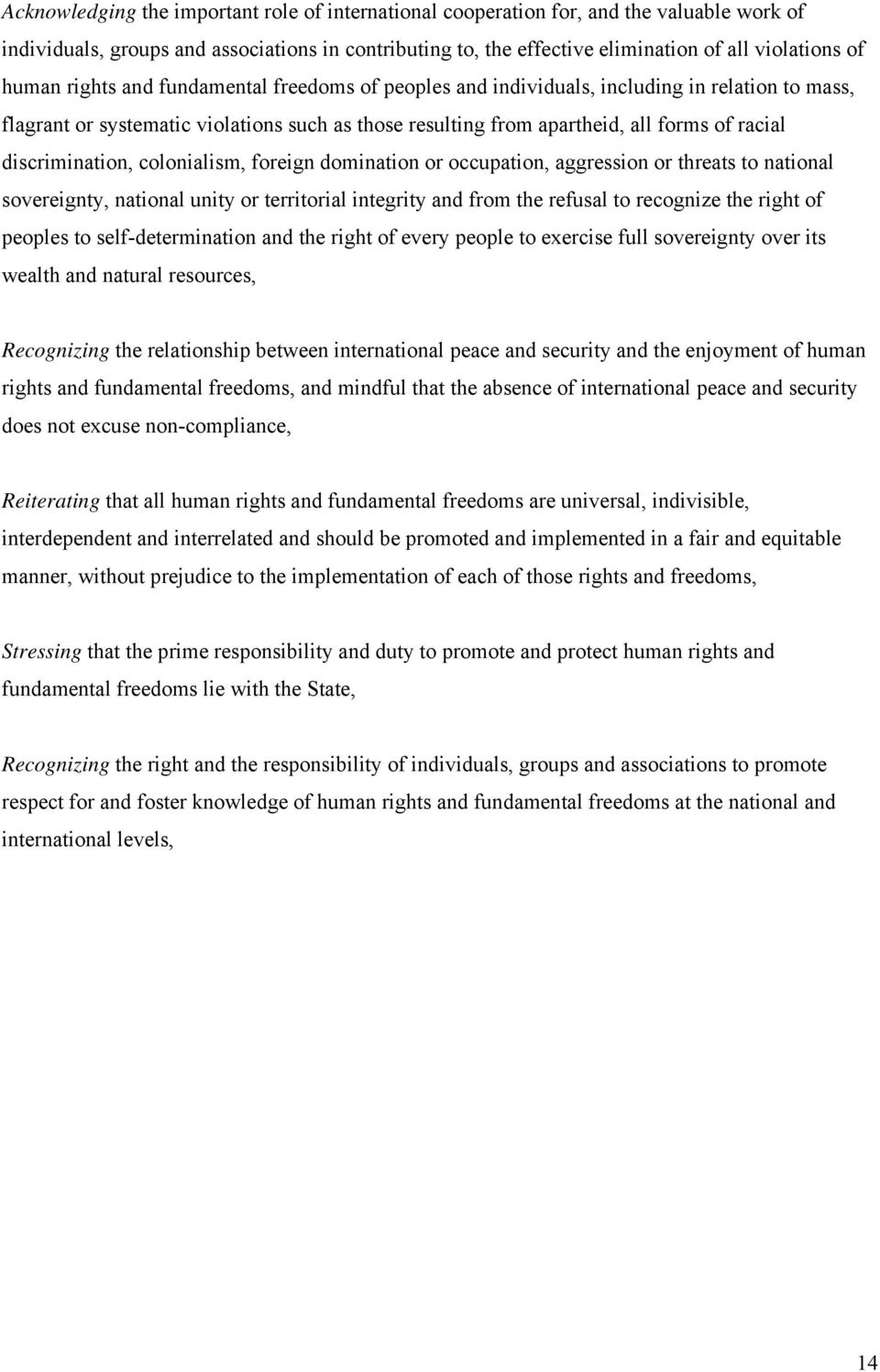 Acknowledging the important role of international cooperation for, and the valuable work of individuals, groups and associations in contributing to, the effective elimination of all violations of human rights and fundamental freedoms of peoples and individuals, including in relation to mass, flagrant or systematic violations such as those resulting from apartheid, all forms of racial discrimination, colonialism, foreign domination or occupation, aggression or threats to national sovereignty, national unity or territorial integrity and from the refusal to recognize the right of peoples to self-determination and the right of every people to exercise full sovereignty over its wealth and natural resources,

Recognizing the relationship between international peace and security and the enjoyment of human rights and fundamental freedoms, and mindful that the absence of international peace and security does not excuse non-compliance,

Reiterating that all human rights and fundamental freedoms are universal, indivisible, interdependent and interrelated and should be promoted and implemented in a fair and equitable manner, without prejudice to the implementation of each of those rights and freedoms,

Stressing that the prime responsibility and duty to promote and protect human rights and fundamental freedoms lie with the State,

Recognizing the right and the responsibility of individuals, groups and associations to promote respect for and foster knowledge of human rights and fundamental freedoms at the national and international levels,

14